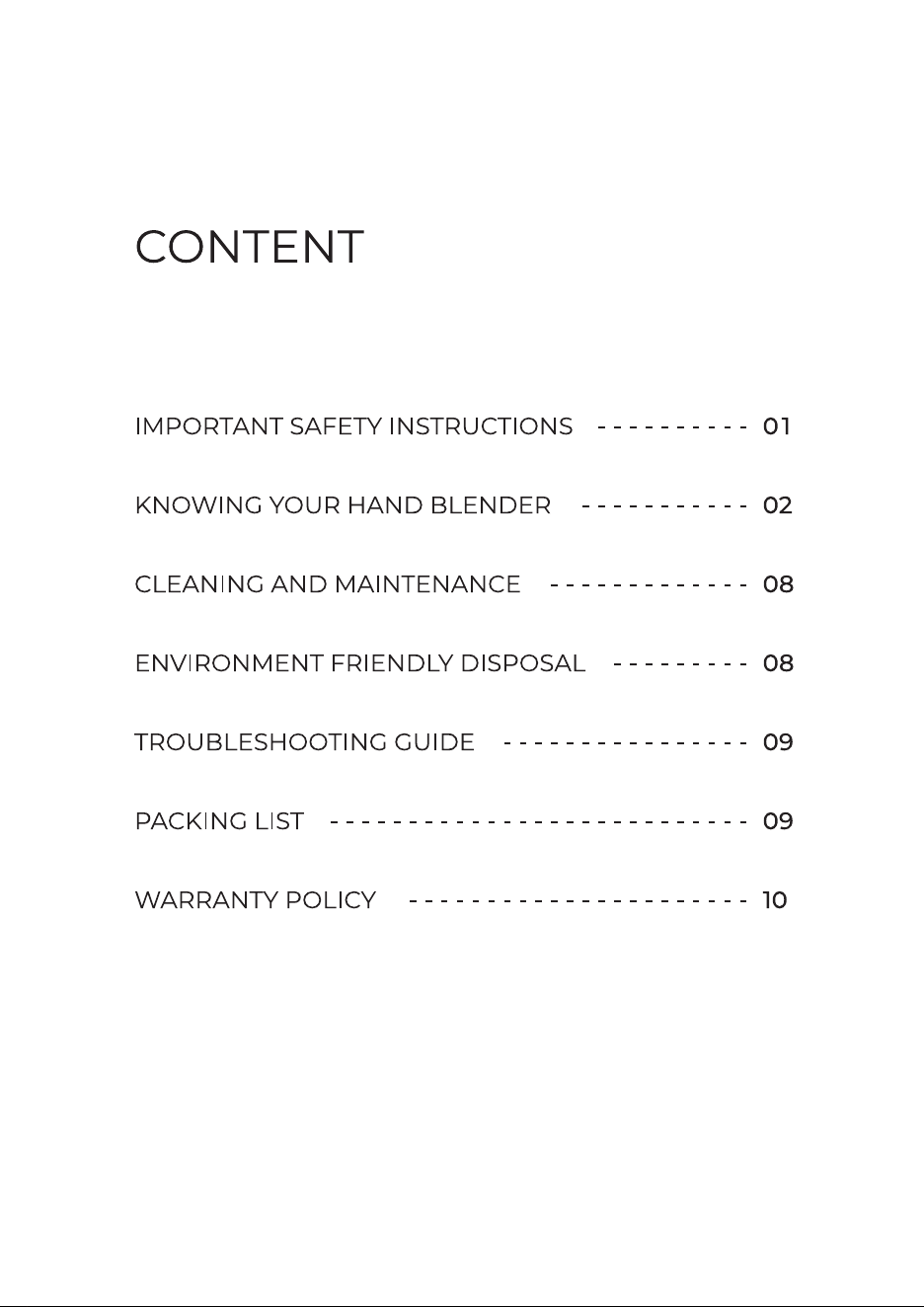 CONTENT

IMPORTANT SAFETY INSTRUCTIONS 01

KNOWING YOUR HAND BLENDER 02

CLEANING AND MAINTENANCE 08

ENVIRONMENT FRIENDLY DISPOSAL 08

TROUBLESHOOTING GUIDE 09

PACKING LIST 09

WARRANTY POLICY 10